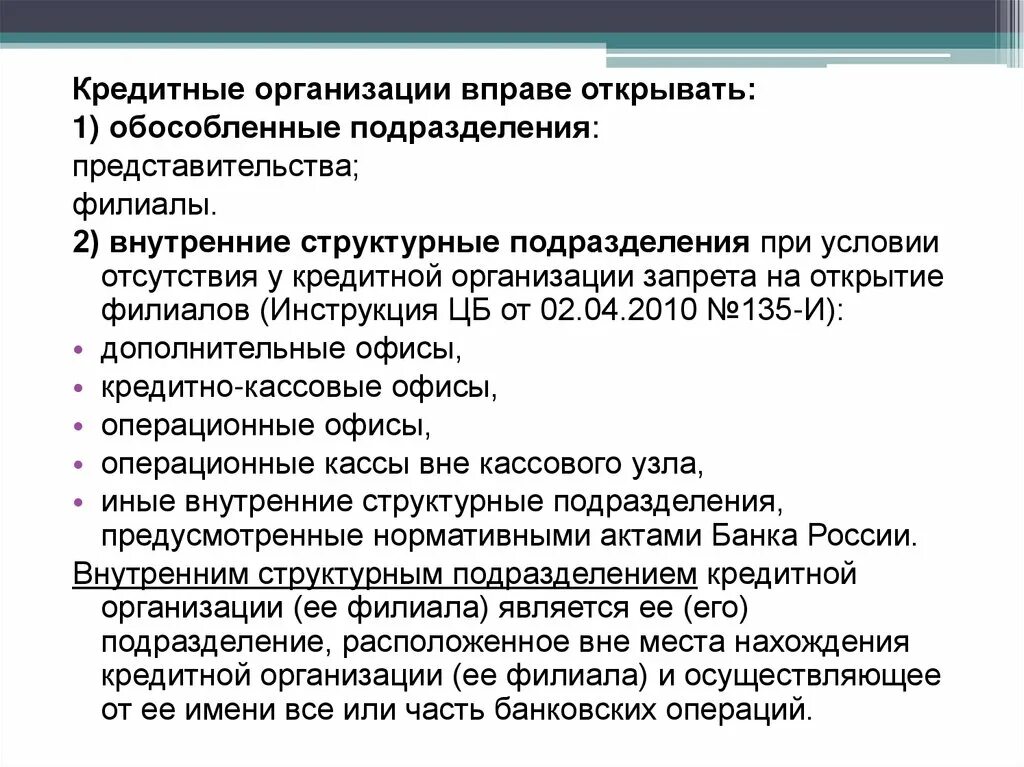 Кредитные организации вправе открывать:
1) обособленные подразделения:
представительства;
филиалы.
2) внутренние структурные подразделения при условии отсутствия у кредитной организации запрета на открытие филиалов (Инструкция ЦБ от 02.04.2010 №135-И):
• дополнительные офисы,
• кредитно-кассовые офисы,
• операционные офисы,
• операционные кассы вне кассового узла,
• иные внутренние структурные подразделения, предусмотренные нормативными актами Банка России.
Внутренним структурным подразделением кредитной организации (ее филиала) является ее (его) подразделение, расположенное вне места нахождения кредитной организации (ее филиала) и осуществляющее от ее имени все или часть банковских операций.